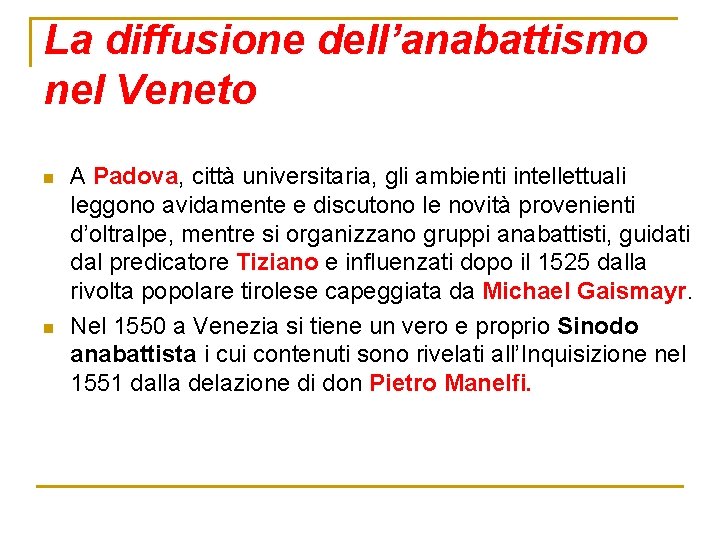 La diffusione dell’anabattismo nel Veneto

A Padova, città universitaria, gli ambienti intellettuali leggono avidamente e discutono le novità provenienti d’oltralpe, mentre si organizzano gruppi anabattisti, guidati dal predicatore Tiziano e influenzati dopo il 1525 dalla rivolta popolare tirolese capeggiata da Michael Gaismayr.

Nel 1550 a Venezia si tiene un vero e proprio Sinodo anabattista i cui contenuti sono rivelati all’Inquisizione nel 1551 dalla delazione di don Pietro Manelfi.